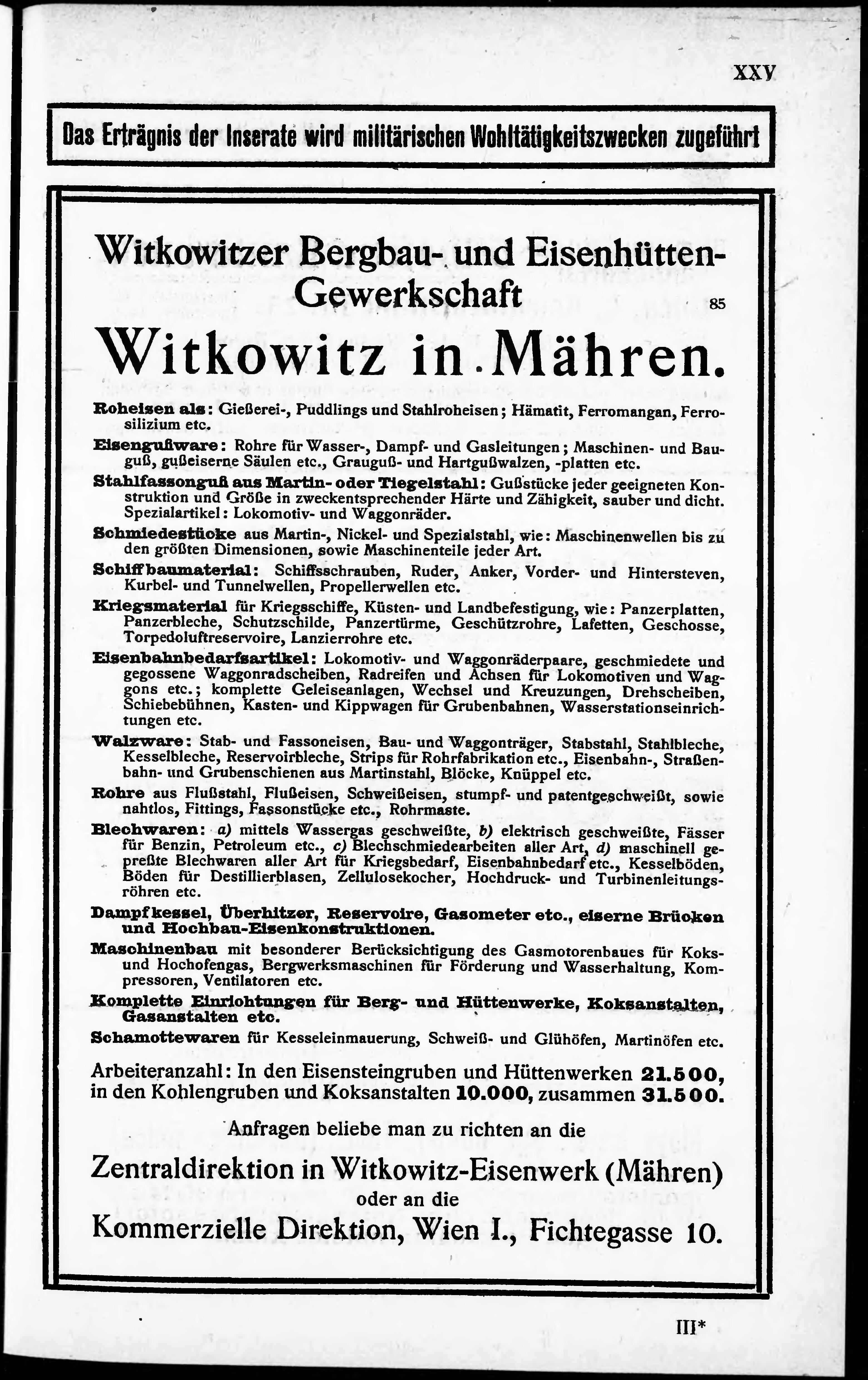 XXV

Das Erträgnis der Inserate wird militärischen Wohltätigkeitszwecken zugeführt

Witkowitzer Bergbau- und Eisenhütten-Gewerkschaft

85

Witkowitz in Mähren.

Roheisen als: Gießerei-, Puddlings und Stahlroheisen; Hämatit, Ferromangan, Ferrosilizium etc.

Eisengußware: Rohre für Wasser-, Dampf- und Gasleitungen; Maschinen- und Bauguß, gußeiserne Säulen etc., Grauguß- und Hartgußwalzen, -platten etc.

Stahlfassonguß aus Martin- oder Tiegelstahl: Gußstücke jeder geeigneten Konstruktion und Größe in zweckentsprechender Härte und Zähigkeit, sauber und dicht. Spezialartikel: Lokomotiv- und Waggonräder.

Schmiedestücke aus Martin-, Nickel- und Spezialstahl, wie: Maschinenwellen bis zu den größten Dimensionen, sowie Maschinenteile jeder Art.

Schiffbaumaterial: Schiffsschrauben, Ruder, Anker, Vorder- und Hintersteven, Kurbel- und Tunnelwellen, Propellerwellen etc.

Kriegsmaterial für Kriegsschiffe, Küsten- und Landbefestigung, wie: Panzerplatten, Panzerbleche, Schutzschilde, Panzertürme, Geschützrohre, Lafetten, Geschosse, Torpedoluftreservoire, Lanzierrohre etc.

Eisenbahnbedarfsartikel: Lokomotiv- und Waggonräderpaare, geschmiedete und gegossene Waggonradscheiben, Radreifen und Achsen für Lokomotiven und Waggons etc.; komplette Geleiseanlagen, Wechsel und Kreuzungen, Drehscheiben, Schiebebühnen, Kasten- und Kippwagen für Grubenbahnen, Wasserstationseinrichtungen etc.

Walzware: Stab- und Fassoneisen, Bau- und Waggonträger, Stabstahl, Stahlbleche, Kesselbleche, Reservoirbleche, Strips für Rohrfabrikation etc., Eisenbahn-, Straßenbahn- und Grubenschienen aus Martinstahl, Blöcke, Knüppel etc.

Rohre aus Flußstahl, Flußeisen, Schweißeisen, stumpf- und patentgeschweißt, sowie nahtlos, Fittings, Fassonstücke etc., Rohrmaste.

Blechwaren: a) mittels Wassergas geschweißte, b) elektrisch geschweißte, Fässer für Benzin, Petroleum etc., c) Blechschmiedearbeiten aller Art, d) maschinell gepreßte Blechwaren aller Art für Kriegsbedarf, Eisenbahnbedarf etc., Kesselböden, Böden für Destillierblasen, Zellulosekocher, Hochdruck- und Turbinenleitungsröhren etc.

Dampfkessel, Überhitzer, Reservoire, Gasometer etc., eiserne Brücken und Hochbau-Eisenkonstruktionen.

Maschinenbau mit besonderer Berücksichtigung des Gasmotorenbaues für Koks- und Hochofengas, Bergwerksmaschinen für Förderung und Wasserhaltung, Kompressoren, Ventilatoren etc.

Komplette Einrichtungen für Berg- und Hüttenwerke, Koksanstalten, Gasanstalten etc.

Schamottewaren für Kesseleinmauerung, Schweiß- und Glühöfen, Martinöfen etc.

Arbeiteranzahl: In den Eisensteingruben und Hüttenwerken 21.500, in den Kohlengruben und Koksanstalten 10.000, zusammen 31.500.

Anfragen beliebe man zu richten an die

Zentraldirektion in Witkowitz-Eisenwerk (Mähren)

oder an die

Kommerzielle Direktion, Wien I., Fichtegasse 10.

III*